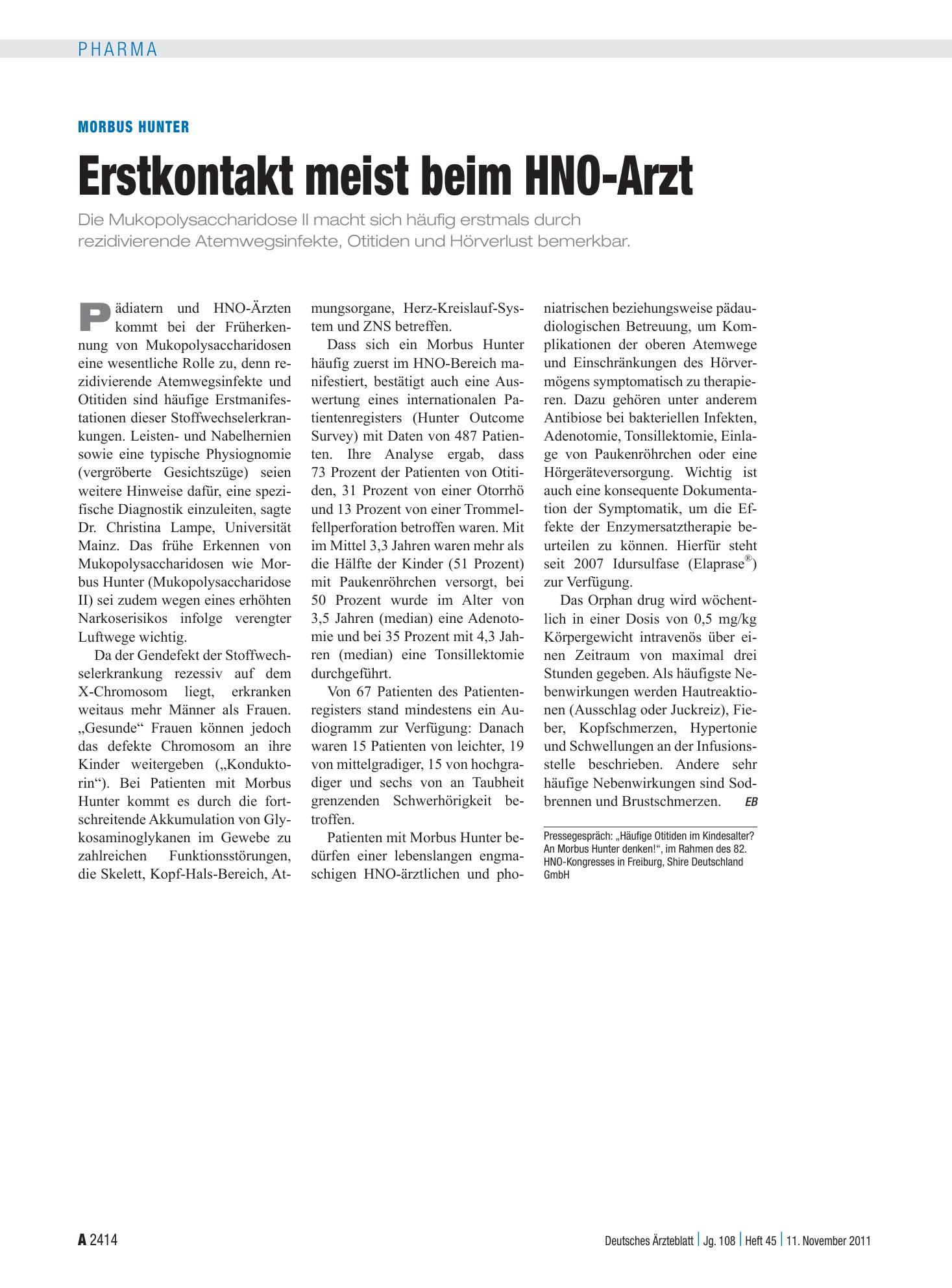 PHARMA

MORBUS HUNTER

Erstkontakt meist beim HNO-Arzt

Die Mukopolysaccharidose II macht sich häufig erstmals durch rezidivierende Atemwegsinfekte, Otitiden und Hörverlust bemerkbar.

Pädiatern und HNO-Ärzten kommt bei der Früherkennung von Mukopolysaccharidosen eine wesentliche Rolle zu, denn rezidivierende Atemwegsinfekte und Otitiden sind häufige Erstmanifestationen dieser Stoffwechselerkrankungen. Leisten- und Nabelhernien sowie eine typische Physiognomie (vergröberte Gesichtszüge) seien weitere Hinweise dafür, eine spezifische Diagnostik einzuleiten, sagte Dr. Christina Lampe, Universität Mainz. Das frühe Erkennen von Mukopolysaccharidosen wie Morbus Hunter (Mukopolysaccharidose II) sei zudem wegen eines erhöhten Narkoserisikos infolge verengter Luftwege wichtig.

Da der Gendefekt der Stoffwechselerkrankung rezessiv auf dem X-Chromosom liegt, erkranken weitaus mehr Männer als Frauen. „Gesunde“ Frauen können jedoch das defekte Chromosom an ihre Kinder weitergeben („Konduktorin“). Bei Patienten mit Morbus Hunter kommt es durch die fortschreitende Akkumulation von Glykosaminoglykanen im Gewebe zu zahlreichen Funktionsstörungen, die Skelett, Kopf-Hals-Bereich, Atmungsorgane, Herz-Kreislauf-System und ZNS betreffen.

Dass sich ein Morbus Hunter häufig zuerst im HNO-Bereich manifestiert, bestätigt auch eine Auswertung eines internationalen Patientenregisters (Hunter Outcome Survey) mit Daten von 487 Patienten. Ihre Analyse ergab, dass 73 Prozent der Patienten von Otitiden, 31 Prozent von einer Otorrhö und 13 Prozent von einer Trommelfellperforation betroffen waren. Mit im Mittel 3,3 Jahren waren mehr als die Hälfte der Kinder (51 Prozent) mit Paukenröhrchen versorgt, bei 50 Prozent wurde im Alter von 3,5 Jahren (median) eine Adenotomie und bei 35 Prozent mit 4,3 Jahren (median) eine Tonsillektomie durchgeführt.

Von 67 Patienten des Patientenregisters stand mindestens ein Audiogramm zur Verfügung: Danach waren 15 Patienten von leichter, 19 von mittelgradiger, 15 von hochgradiger und sechs von an Taubheit grenzenden Schwerhörigkeit betroffen.

Patienten mit Morbus Hunter bedürfen einer lebenslangen engmaschigen HNO-ärztlichen und phoniatrischen beziehungsweise pädaudiologischen Betreuung, um Komplikationen der oberen Atemwege und Einschränkungen des Hörvermögens symptomatisch zu therapieren. Dazu gehören unter anderem Antibiose bei bakteriellen Infekten, Adenotomie, Tonsillektomie, Einlage von Paukenröhrchen oder eine Hörgeräteversorgung. Wichtig ist auch eine konsequente Dokumentation der Symptomatik, um die Effekte der Enzymersatztherapie beurteilen zu können. Hierfür steht seit 2007 Idursulfase (Elaprase®) zur Verfügung.

Das Orphan drug wird wöchentlich in einer Dosis von 0,5 mg/kg Körpergewicht intravenös über einen Zeitraum von maximal drei Stunden gegeben. Als häufigste Nebenwirkungen werden Hautreaktionen (Ausschlag oder Juckreiz), Fieber, Kopfschmerzen, Hypertonie und Schwellungen an der Infusionsstelle beschrieben. Andere sehr häufige Nebenwirkungen sind Sodbrennen und Brustschmerzen. EB

Pressegespräch: „Häufige Otitiden im Kindesalter? An Morbus Hunter denken!“, im Rahmen des 82. HNO-Kongresses in Freiburg, Shire Deutschland GmbH

A 2414

Deutsches Ärzteblatt | Jg. 108 | Heft 45 | 11. November 2011